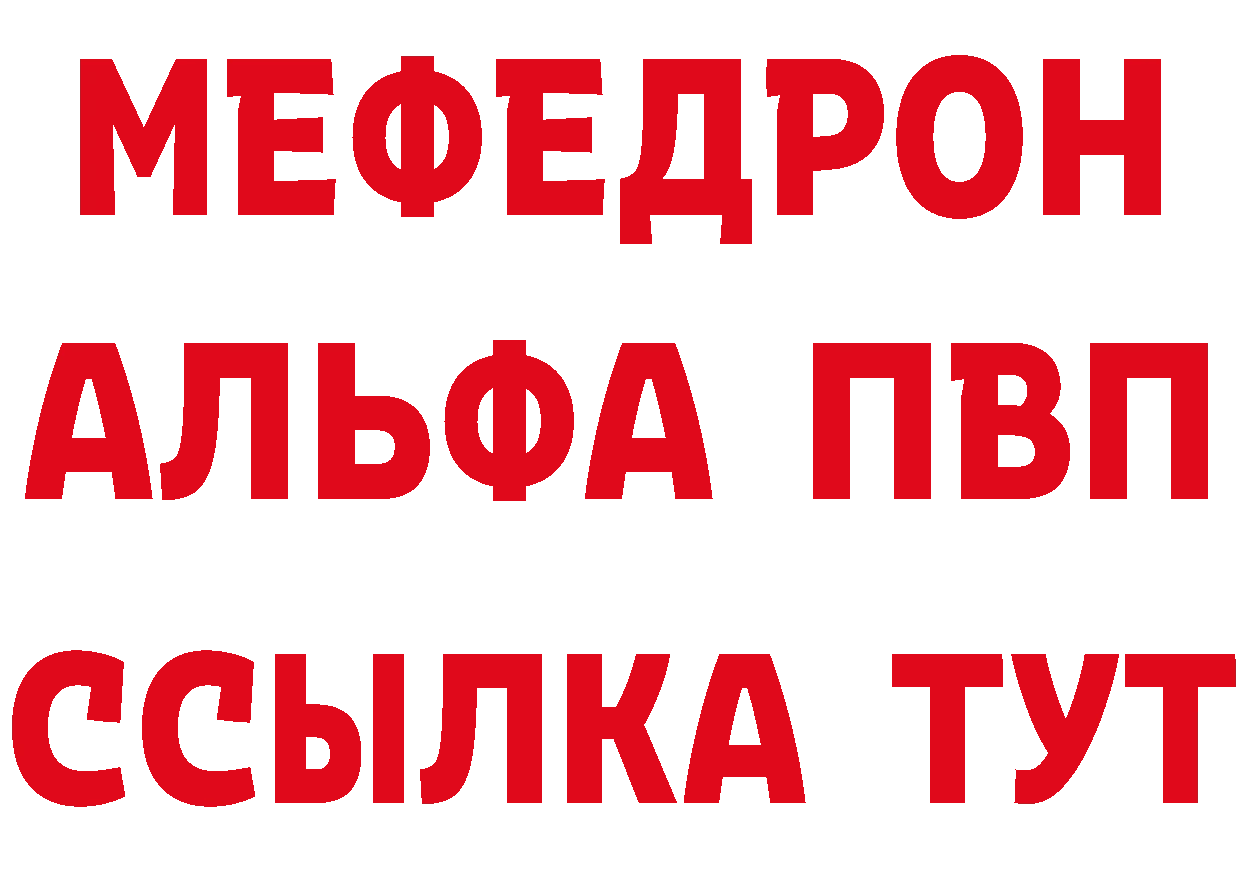 МЕФЕДРОН
АЛЬФА ПВП
ССЫЛКА ТУТ